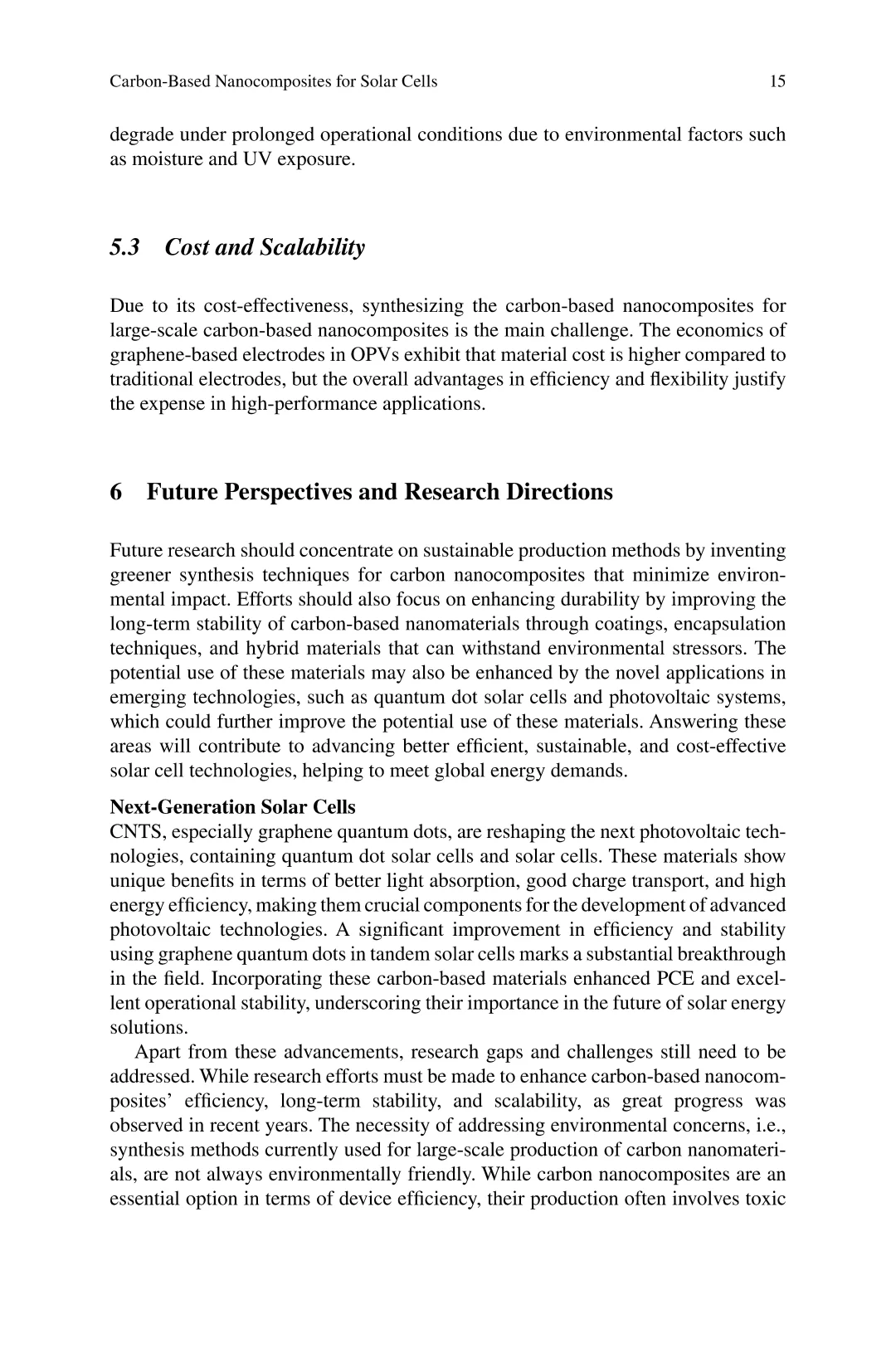 Carbon-Based Nanocomposites for Solar Cells 15

degrade under prolonged operational conditions due to environmental factors such as moisture and UV exposure.

5.3 Cost and Scalability

Due to its cost-effectiveness, synthesizing the carbon-based nanocomposites for large-scale carbon-based nanocomposites is the main challenge. The economics of graphene-based electrodes in OPVs exhibit that material cost is higher compared to traditional electrodes, but the overall advantages in efficiency and flexibility justify the expense in high-performance applications.

6 Future Perspectives and Research Directions

Future research should concentrate on sustainable production methods by inventing greener synthesis techniques for carbon nanocomposites that minimize environmental impact. Efforts should also focus on enhancing durability by improving the long-term stability of carbon-based nanomaterials through coatings, encapsulation techniques, and hybrid materials that can withstand environmental stressors. The potential use of these materials may also be enhanced by the novel applications in emerging technologies, such as quantum dot solar cells and photovoltaic systems, which could further improve the potential use of these materials. Answering these areas will contribute to advancing better efficient, sustainable, and cost-effective solar cell technologies, helping to meet global energy demands.

Next-Generation Solar Cells
CNTS, especially graphene quantum dots, are reshaping the next photovoltaic technologies, containing quantum dot solar cells and solar cells. These materials show unique benefits in terms of better light absorption, good charge transport, and high energy efficiency, making them crucial components for the development of advanced photovoltaic technologies. A significant improvement in efficiency and stability using graphene quantum dots in tandem solar cells marks a substantial breakthrough in the field. Incorporating these carbon-based materials enhanced PCE and excellent operational stability, underscoring their importance in the future of solar energy solutions.

Apart from these advancements, research gaps and challenges still need to be addressed. While research efforts must be made to enhance carbon-based nanocomposites' efficiency, long-term stability, and scalability, as great progress was observed in recent years. The necessity of addressing environmental concerns, i.e., synthesis methods currently used for large-scale production of carbon nanomaterials, are not always environmentally friendly. While carbon nanocomposites are an essential option in terms of device efficiency, their production often involves toxic